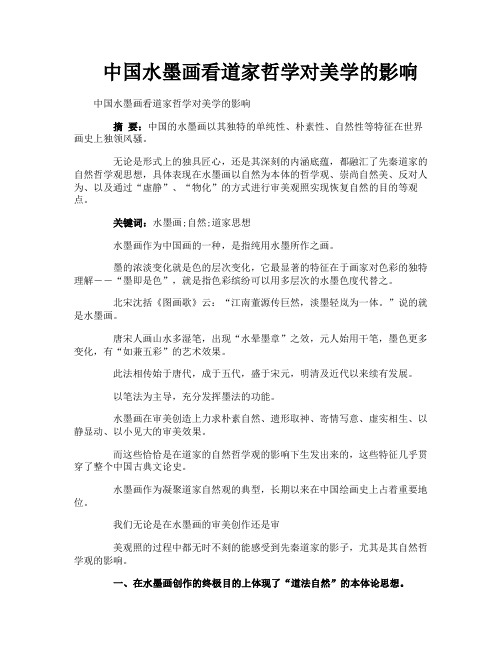 中国水墨画看道家哲学对美学的影响

中国水墨画看道家哲学对美学的影响

摘 要：中国的水墨画以其独特的单纯性、朴素性、自然性等特征在世界画史上独领风骚。

无论是形式上的独具匠心，还是其深刻的内涵底蕴，都融汇了先秦道家的自然哲学观思想，具体表现在水墨画以自然为本体的哲学观、崇尚自然美、反对人为、以及通过“虚静”、“物化”的方式进行审美观照实现恢复自然的目的等观点。

关键词：水墨画;自然;道家思想

水墨画作为中国画的一种，是指纯用水墨所作之画。

墨的浓淡变化就是色的层次变化，它最显著的特征在于画家对色彩的独特理解——“墨即是色”，就是指色彩缤纷可以用多层次的水墨色度代替之。

北宋沈括《图画歌》云：“江南董源传巨然，淡墨轻岚为一体。”说的就是水墨画。

唐宋人画山水多湿笔，出现“水晕墨章”之效，元人始用干笔，墨色更多变化，有“如兼五彩”的艺术效果。

此法相传始于唐代，成于五代，盛于宋元，明清及近代以来续有发展。

以笔法为主导，充分发挥墨法的功能。

水墨画在审美创造上力求朴素自然、遗形取神、寄情写意、虚实相生、以静显动、以小见大的审美效果。

而这些恰恰是在道家的自然哲学观的影响下生发出来的，这些特征几乎贯穿了整个中国古典文论史。

水墨画作为凝聚道家自然观的典型，长期以来在中国绘画史上占着重要地位。

我们无论是在水墨画的审美创作还是审

美观照的过程中都无时不刻的能感受到先秦道家的影子，尤其是其自然哲学观的影响。

一、在水墨画创作的终极目的上体现了“道法自然”的本体论思想。